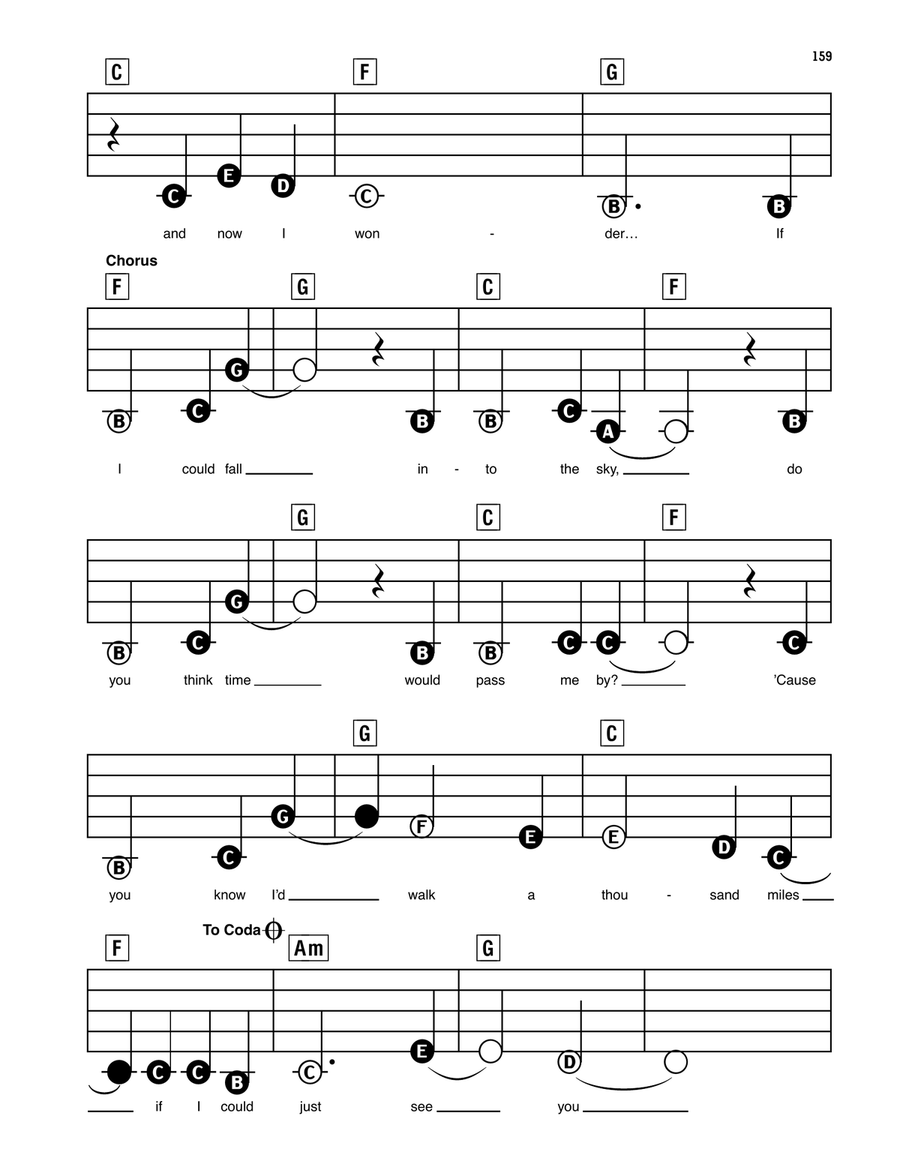 159

C F G

C E D C B B

and now I won - der… If

Chorus

F G C F

B C G B B C A B

I could fall in - to the sky, do

G C F

B C G B B C C C

you think time would pass me by? 'Cause

G C

B C G F E E D C

you know I'd walk a thou - sand miles

To Coda

F Am G

C C B C E D

if I could just see you